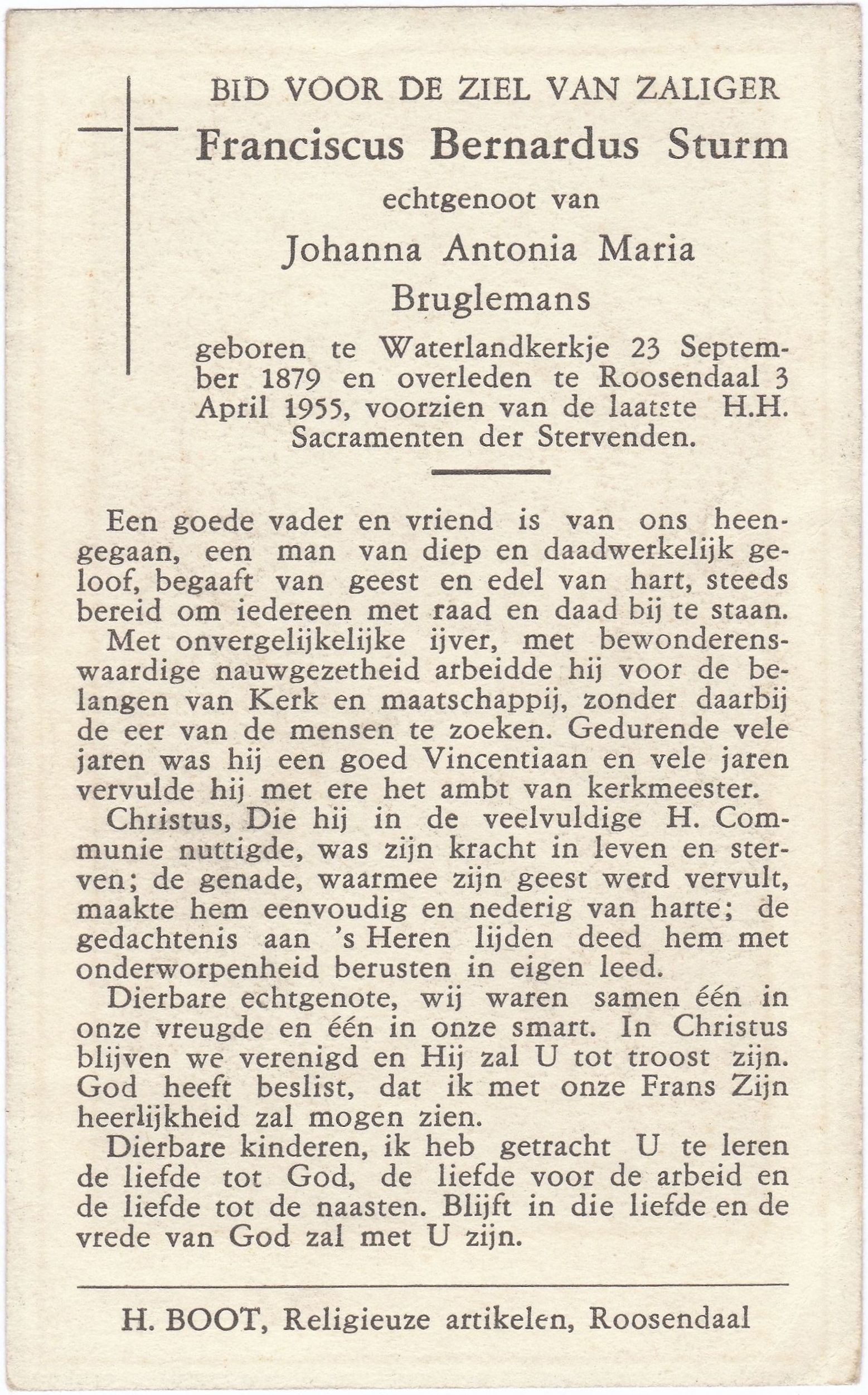 BID VOOR DE ZIEL VAN ZALIGER
Franciscus Bernardus Sturm
echtgenoot van
Johanna Antonia Maria
Bruglemans
geboren te Waterlandkerkje 23 September 1879 en overleden te Roosendaal 3 April 1955, voorzien van de laatste H.H. Sacramenten der Stervenden.

Een goede vader en vriend is van ons heengegaan, een man van diep en daadwerkelijk geloof, begaaft van geest en edel van hart, steeds bereid om iedereen met raad en daad bij te staan.

Met onvergelijkelijke ijver, met bewonderenswaardige nauwgezetheid arbeidde hij voor de belangen van Kerk en maatschappij, zonder daarbij de eer van de mensen te zoeken. Gedurende vele jaren was hij een goed Vincentiaan en vele jaren vervulde hij met ere het ambt van kerkmeester.

Christus, Die hij in de veelvuldige H. Communie nuttigde, was zijn kracht in leven en sterven; de genade, waarmee zijn geest werd vervult, maakte hem eenvoudig en nederig van harte; de gedachtenis aan 's Heren lijden deed hem met onderworpenheid berusten in eigen leed.

Dierbare echtgenote, wij waren samen één in onze vreugde en één in onze smart. In Christus blijven we verenigd en Hij zal U tot troost zijn. God heeft beslist, dat ik met onze Frans Zijn heerlijkheid zal mogen zien.

Dierbare kinderen, ik heb getracht U te leren de liefde tot God, de liefde voor de arbeid en de liefde tot de naasten. Blijft in die liefde en de vrede van God zal met U zijn.

H. BOOT, Religieuze artikelen, Roosendaal